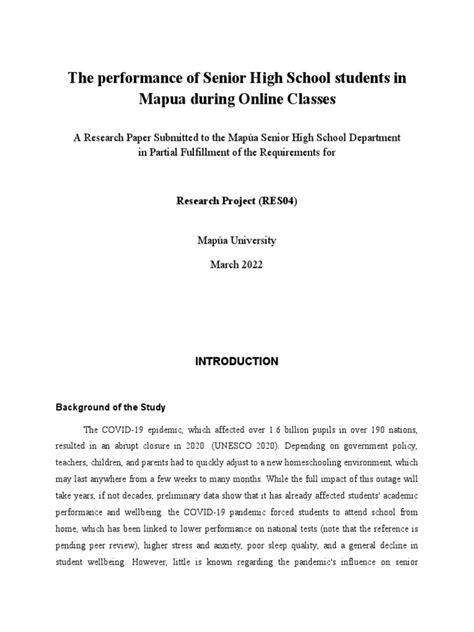 The performance of Senior High School students in Mapua during Online Classes

A Research Paper Submitted to the Mapúa Senior High School Department in Partial Fulfillment of the Requirements for

Research Project (RES04)

Mapúa University

March 2022

INTRODUCTION

Background of the Study

The COVID-19 epidemic, which affected over 1.6 billion pupils in over 190 nations, resulted in an abrupt closure in 2020. (UNESCO 2020). Depending on government policy, teachers, children, and parents had to quickly adjust to a new homeschooling environment, which may last anywhere from a few weeks to many months. While the full impact of this outage will take years, if not decades, preliminary data show that it has already affected students' academic performance and wellbeing. the COVID-19 pandemic forced students to attend school from home, which has been linked to lower performance on national tests (note that the reference is pending peer review), higher stress and anxiety, poor sleep quality, and a general decline in student wellbeing. However, little is known regarding the pandemic's influence on senior